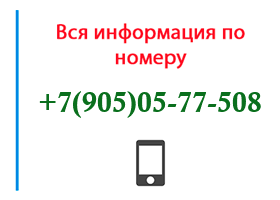 Вся информация по номеру

+7(905)05-77-508